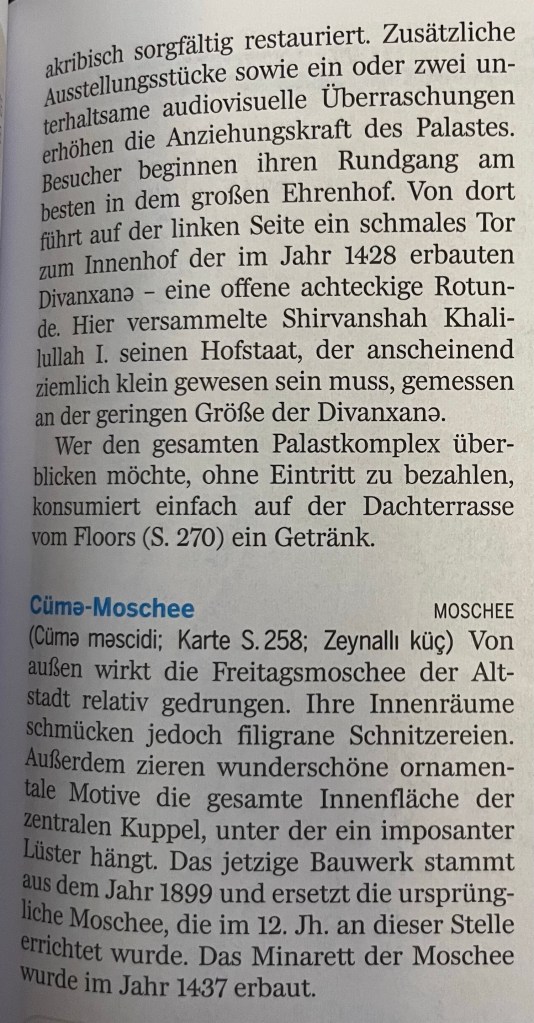 akribisch sorgfältig restauriert. Zusätzliche Ausstellungsstücke sowie ein oder zwei unterhaltsame audiovisuelle Überraschungen erhöhen die Anziehungskraft des Palastes. Besucher beginnen ihren Rundgang am besten in dem großen Ehrenhof. Von dort führt auf der linken Seite ein schmales Tor zum Innenhof der im Jahr 1428 erbauten Divanxanə – eine offene achteckige Rotunde. Hier versammelte Shirvanshah Khalilullah I. seinen Hofstaat, der anscheinend ziemlich klein gewesen sein muss, gemessen an der geringen Größe der Divanxanə.

Wer den gesamten Palastkomplex überblicken möchte, ohne Eintritt zu bezahlen, konsumiert einfach auf der Dachterrasse vom Floors (S. 270) ein Getränk.

Cümə-Moschee
MOSCHEE

(Cümə məscidi; Karte S. 258; Zeynallı küç) Von außen wirkt die Freitagsmoschee der Altstadt relativ gedrungen. Ihre Innenräume schmücken jedoch filigrane Schnitzereien. Außerdem zieren wunderschöne ornamentale Motive die gesamte Innenfläche der zentralen Kuppel, unter der ein imposanter Lüster hängt. Das jetzige Bauwerk stammt aus dem Jahr 1899 und ersetzt die ursprüngliche Moschee, die im 12. Jh. an dieser Stelle errichtet wurde. Das Minarett der Moschee wurde im Jahr 1437 erbaut.